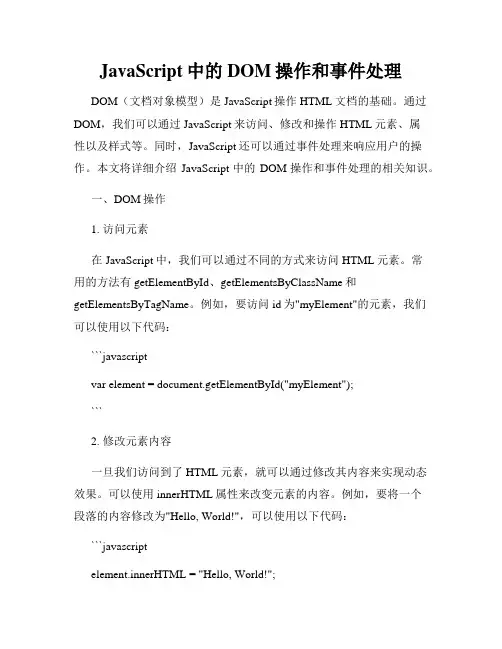 JavaScript 中的 DOM 操作和事件处理

DOM（文档对象模型）是 JavaScript 操作 HTML 文档的基础。通过 DOM，我们可以通过 JavaScript 来访问、修改和操作 HTML 元素、属性以及样式等。同时，JavaScript 还可以通过事件处理来响应用户的操作。本文将详细介绍 JavaScript 中的 DOM 操作和事件处理的相关知识。

一、DOM 操作

1. 访问元素

在 JavaScript 中，我们可以通过不同的方式来访问 HTML 元素。常用的方法有 getElementById、getElementsByClassName 和 getElementsByTagName。例如，要访问 id 为"myElement"的元素，我们可以使用以下代码：

```javascript

var element = document.getElementById("myElement");

```

2. 修改元素内容

一旦我们访问到了 HTML 元素，就可以通过修改其内容来实现动态效果。可以使用 innerHTML 属性来改变元素的内容。例如，要将一个段落的内容修改为"Hello, World!"，可以使用以下代码：

```javascript

element.innerHTML = "Hello, World!";